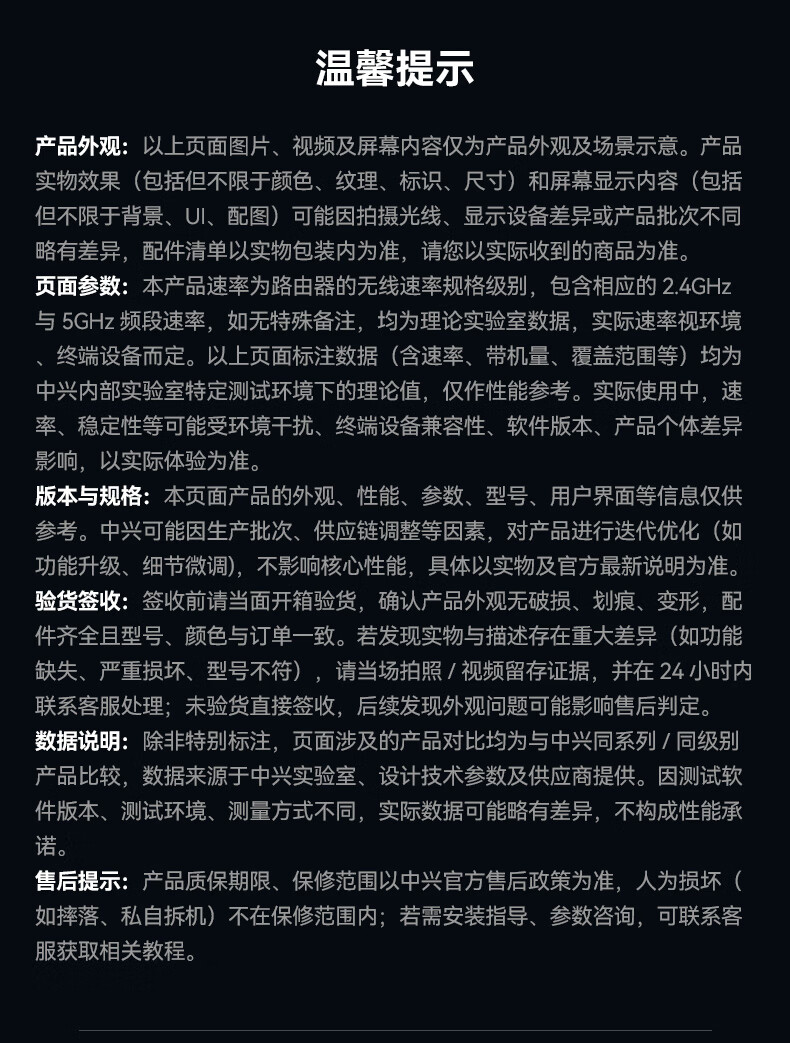 温馨提示

产品外观：以上页面图片、视频及屏幕内容仅为产品外观及场景示意。产品实物效果（包括但不限于颜色、纹理、标识、尺寸）和屏幕显示内容（包括但不限于背景、UI、配图）可能因拍摄光线、显示设备差异或产品批次不同略有差异，配件清单以实物包装内为准，请您以实际收到的商品为准。

页面参数：本产品速率为路由器的无线速率规格级别，包含相应的 2.4GHz 与 5GHz 频段速率，如无特殊备注，均为理论实验室数据，实际速率视环境、终端设备而定。以上页面标注数据（含速率、带机量、覆盖范围等）均为中兴内部实验室特定测试环境下的理论值，仅作性能参考。实际使用中，速率、稳定性等可能受环境干扰、终端设备兼容性、软件版本、产品个体差异影响，以实际体验为准。

版本与规格：本页面产品的外观、性能、参数、型号、用户界面等信息仅供参考。中兴可能因生产批次、供应链调整等因素，对产品进行迭代优化（如功能升级、细节微调），不影响核心性能，具体以实物及官方最新说明为准。

验货签收：签收前请当面开箱验货，确认产品外观无破损、划痕、变形，配件齐全且型号、颜色与订单一致。若发现实物与描述存在重大差异（如功能缺失、严重损坏、型号不符），请当场拍照 / 视频留存证据，并在 24 小时内联系客服处理；未验货直接签收，后续发现外观问题可能影响售后判定。

数据说明：除非特别标注，页面涉及的产品对比均为与中兴同系列 / 同级别产品比较，数据来源于中兴实验室、设计技术参数及供应商提供。因测试软件版本、测试环境、测量方式不同，实际数据可能略有差异，不构成性能承诺。

售后提示：产品质保期限、保修范围以中兴官方售后政策为准，人为损坏（如摔落、私自拆机）不在保修范围内；若需安装指导、参数咨询，可联系客服获取相关教程。